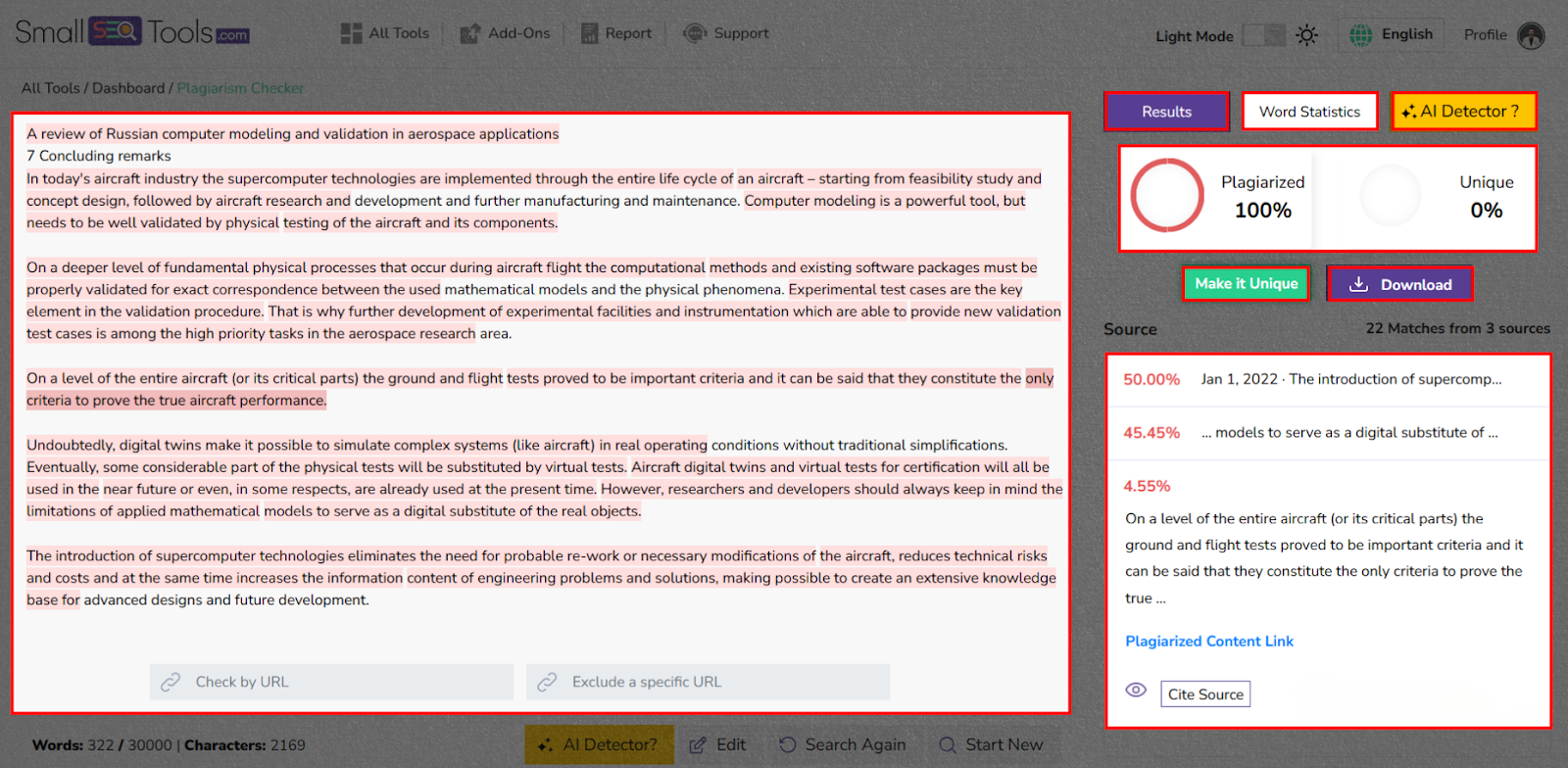 Small SEO Tools.com All Tools Add-Ons Report Support Light Mode English Profile

All Tools / Dashboard / Plagiarism Checker

A review of Russian computer modeling and validation in aerospace applications
7 Concluding remarks
In today's aircraft industry the supercomputer technologies are implemented through the entire life cycle of an aircraft – starting from feasibility study and concept design, followed by aircraft research and development and further manufacturing and maintenance. Computer modeling is a powerful tool, but needs to be well validated by physical testing of the aircraft and its components.

On a deeper level of fundamental physical processes that occur during aircraft flight the computational methods and existing software packages must be properly validated for exact correspondence between the used mathematical models and the physical phenomena. Experimental test cases are the key element in the validation procedure. That is why further development of experimental facilities and instrumentation which are able to provide new validation test cases is among the high priority tasks in the aerospace research area.

On a level of the entire aircraft (or its critical parts) the ground and flight tests proved to be important criteria and it can be said that they constitute the only criteria to prove the true aircraft performance.

Undoubtedly, digital twins make it possible to simulate complex systems (like aircraft) in real operating conditions without traditional simplifications. Eventually, some considerable part of the physical tests will be substituted by virtual tests. Aircraft digital twins and virtual tests for certification will all be used in the near future or even, in some respects, are already used at the present time. However, researchers and developers should always keep in mind the limitations of applied mathematical models to serve as a digital substitute of the real objects.

The introduction of supercomputer technologies eliminates the need for probable re-work or necessary modifications of the aircraft, reduces technical risks and costs and at the same time increases the information content of engineering problems and solutions, making possible to create an extensive knowledge base for advanced designs and future development.

Check by URL
Exclude a specific URL

Words: 322 / 30000 | Characters: 2169
AI Detector? Edit Search Again Start New

Results
Word Statistics
AI Detector ?

Plagiarized
100%
Unique
0%

Make it Unique
Download

Source
22 Matches from 3 sources

50.00% Jan 1, 2022 · The introduction of supercomp...

45.45% ... models to serve as a digital substitute of ...

4.55%
On a level of the entire aircraft (or its critical parts) the ground and flight tests proved to be important criteria and it can be said that they constitute the only criteria to prove the true ...

Plagiarized Content Link

Cite Source